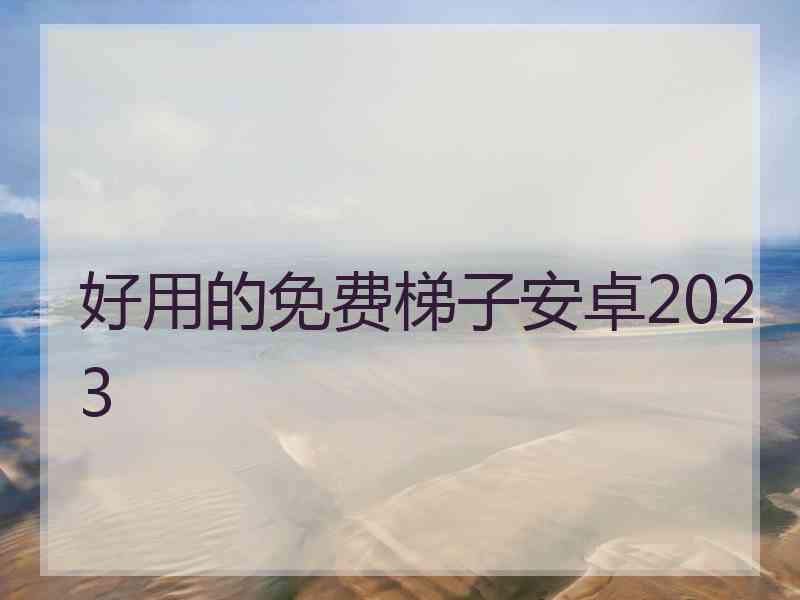 好用的免费梯子安卓2023